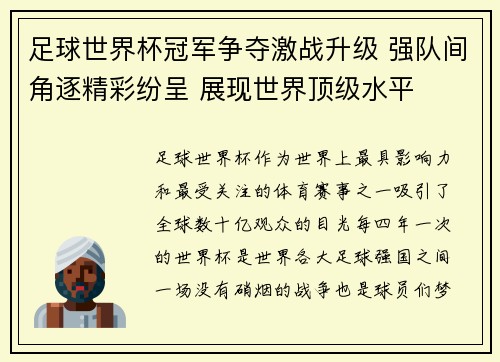 足球世界杯冠军争夺激战升级 强队间角逐精彩纷呈 展现世界顶级水平

足球世界杯作为世界上最具影响力和最受关注的体育赛事之一吸引了全球数十亿观众的目光每四年一次的世界杯是世界各大足球强国之间一场没有硝烟的战争也是球员们梦